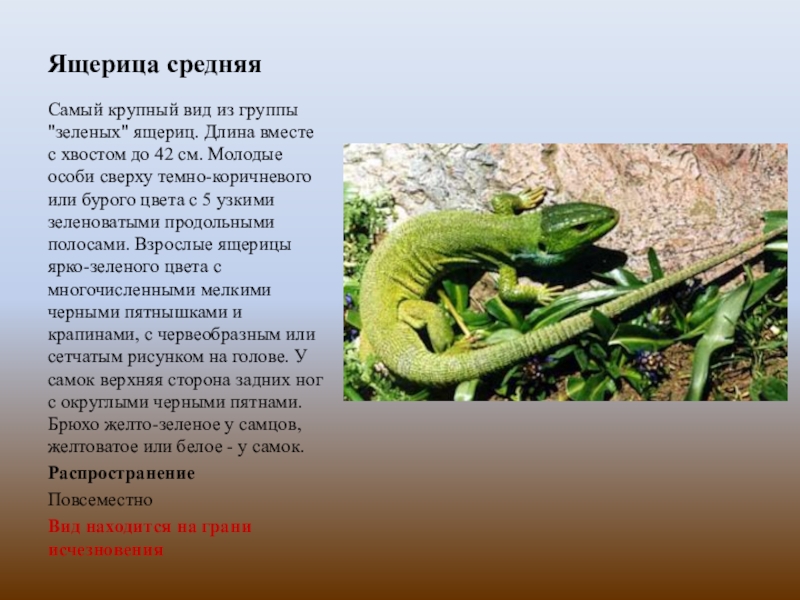 Ящерица средняя

Самый крупный вид из группы "зеленых" ящериц. Длина вместе с хвостом до 42 см. Молодые особи сверху темно-коричневого или бурого цвета с 5 узкими зеленоватыми продольными полосами. Взрослые ящерицы ярко-зеленого цвета с многочисленными мелкими черными пятнышками и крапинами, с червеобразным или сетчатым рисунком на голове. У самок верхняя сторона задних ног с округлыми черными пятнами. Брюхо желто-зеленое у самцов, желтоватое или белое - у самок.

Распространение

Повсеместно

Вид находится на грани исчезновения